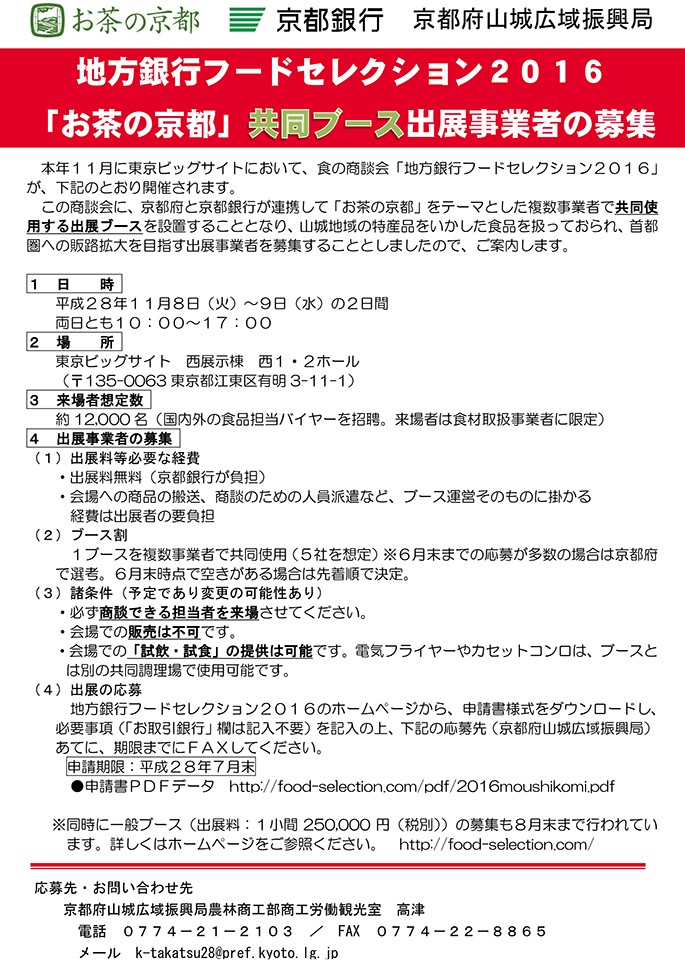 お茶の京都　京都銀行　京都府山城広域振興局

地方銀行フードセレクション２０１６
「お茶の京都」共同ブース出展事業者の募集

本年１１月に東京ビッグサイトにおいて、食の商談会「地方銀行フードセレクション２０１６」が、下記のとおり開催されます。

この商談会に、京都府と京都銀行が連携して「お茶の京都」をテーマとした複数事業者で共同使用する出展ブースを設置することとなり、山城地域の特産品をいかした食品を扱っておられ、首都圏への販路拡大を目指す出展事業者を募集することとしましたので、ご案内します。

１　日　時
平成２８年１１月８日（火）～９日（水）の２日間
両日とも１０：００～１７：００

２　場　所
東京ビッグサイト　西展示棟　西１・２ホール
（〒135-0063 東京都江東区有明 3-11-1）

３　来場者想定数
約 12,000 名（国内外の食品担当バイヤーを招聘。来場者は食材取扱事業者に限定）

４　出展事業者の募集
（１）出展料等必要な経費
・出展料無料（京都銀行が負担）
・会場への商品の搬送、商談のための人員派遣など、ブース運営そのものに掛かる経費は出展者の要負担
（２）ブース割
１ブースを複数事業者で共同使用（５社を想定）※６月末までの応募が多数の場合は京都府で選考。６月末時点で空きがある場合は先着順で決定。
（３）諸条件（予定であり変更の可能性あり）
・必ず商談できる担当者を来場させてください。
・会場での販売は不可です。
・会場での「試飲・試食」の提供は可能です。電気フライヤーやカセットコンロは、ブースとは別の共同調理場で使用可能です。
（４）出展の応募
地方銀行フードセレクション２０１６のホームページから、申請書様式をダウンロードし、必要事項（「お取引銀行」欄は記入不要）を記入の上、下記の応募先（京都府山城広域振興局）あてに、期限までにＦＡＸしてください。
申請期限：平成２８年７月末
●申請書ＰＤＦデータ　http://food-selection.com/pdf/2016moushikomi.pdf

※同時に一般ブース（出展料：１小間 250,000 円（税別））の募集も８月末まで行われています。詳しくはホームページをご参照ください。　http://food-selection.com/

応募先・お問い合わせ先
京都府山城広域振興局農林商工部商工労働観光室　高津
電話　０７７４－２１－２１０３　／　FAX　０７７４－２２－８８６５
メール　k-takatsu28@pref.kyoto.lg.jp